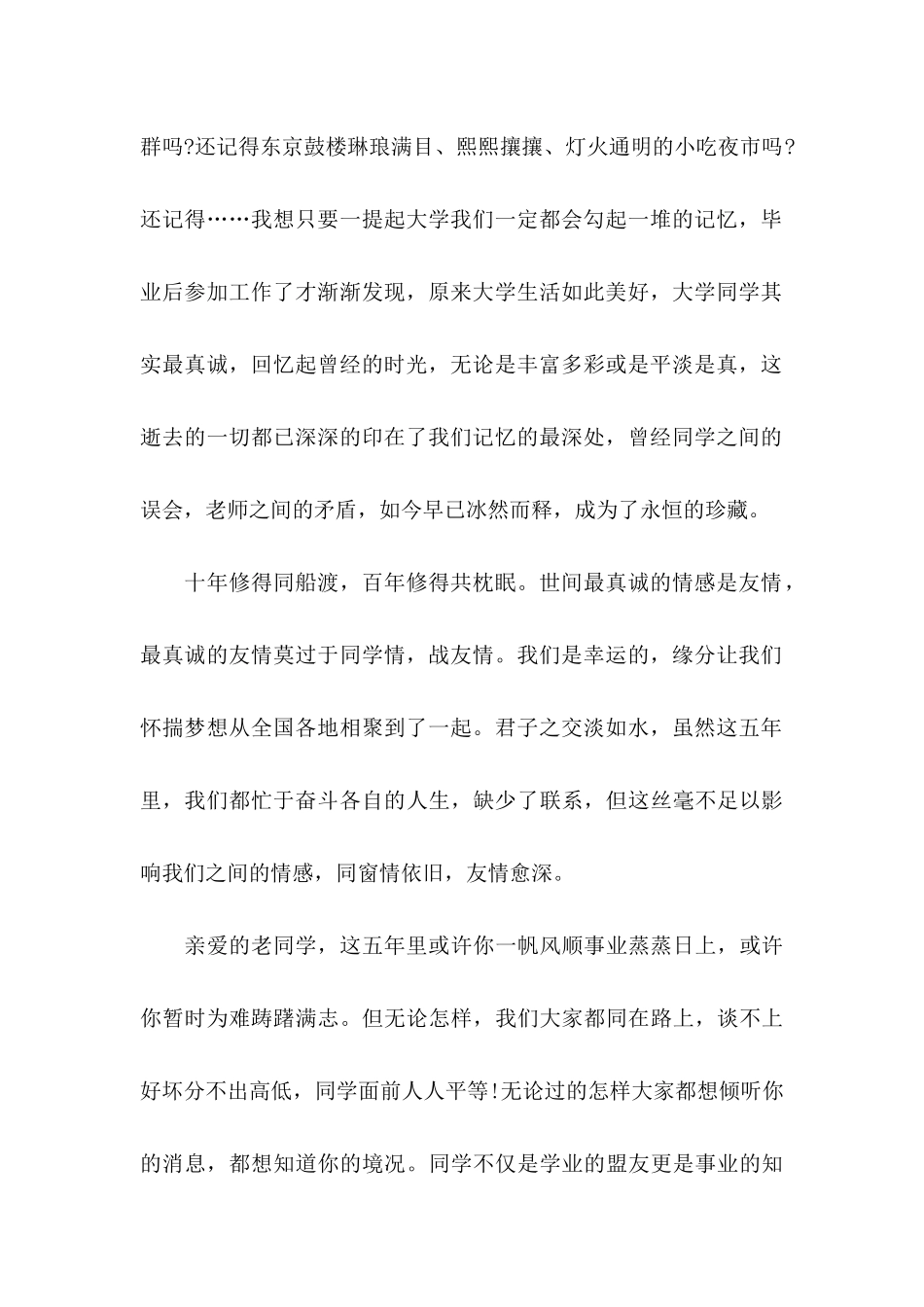 群吗?还记得东京鼓楼琳琅满目、熙熙攘攘、灯火通明的小吃夜市吗?还记得……我想只要一提起大学我们一定都会勾起一堆的记忆，毕业后参加工作了才渐渐发现，原来大学生活如此美好，大学同学其实最真诚，回忆起曾经的时光，无论是丰富多彩或是平淡是真，这逝去的一切都已深深的印在了我们记忆的最深处，曾经同学之间的误会，老师之间的矛盾，如今早已冰然而释，成为了永恒的珍藏。

十年修得同船渡，百年修得共枕眠。世间最真诚的情感是友情，最真诚的友情莫过于同学情，战友情。我们是幸运的，缘分让我们怀揣梦想从全国各地相聚到了一起。君子之交淡如水，虽然这五年里，我们都忙于奋斗各自的人生，缺少了联系，但这丝毫不足以影响我们之间的情感，同窗情依旧，友情愈深。

亲爱的老同学，这五年里或许你一帆风顺事业蒸蒸日上，或许你暂时为难踌躇满志。但无论怎样，我们大家都同在路上，谈不上好坏分不出高低，同学面前人人平等!无论过的怎样大家都想倾听你的消息，都想知道你的境况。同学不仅是学业的盟友更是事业的知